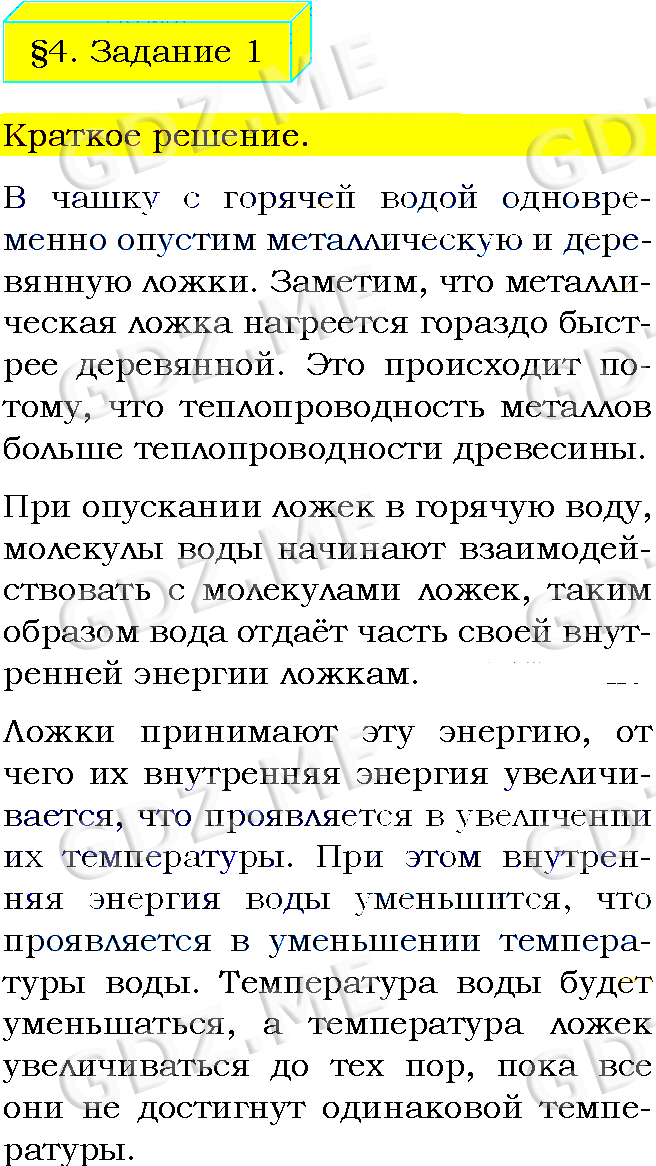 §4. Задание 1

Краткое решение.

В чашку с горячей водой одновременно опустим металлическую и деревянную ложки. Заметим, что металлическая ложка нагреется гораздо быстрее деревянной. Это происходит потому, что теплопроводность металлов больше теплопроводности древесины.

При опускании ложек в горячую воду, молекулы воды начинают взаимодействовать с молекулами ложек, таким образом вода отдаёт часть своей внутренней энергии ложкам.

Ложки принимают эту энергию, от чего их внутренняя энергия увеличивается, что проявляется в увеличении их температуры. При этом внутренняя энергия воды уменьшится, что проявляется в уменьшении температуры воды. Температура воды будет уменьшаться, а температура ложек увеличиваться до тех пор, пока все они не достигнут одинаковой температуры.

GDZ.ME